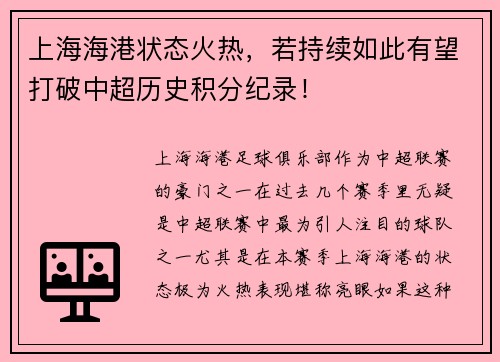 上海海港状态火热，若持续如此有望打破中超历史积分纪录！

上海海港足球俱乐部作为中超联赛的豪门之一在过去几个赛季里无疑是中超联赛中最为引人注目的球队之一尤其是在本赛季上海海港的状态极为火热表现堪称亮眼如果这种